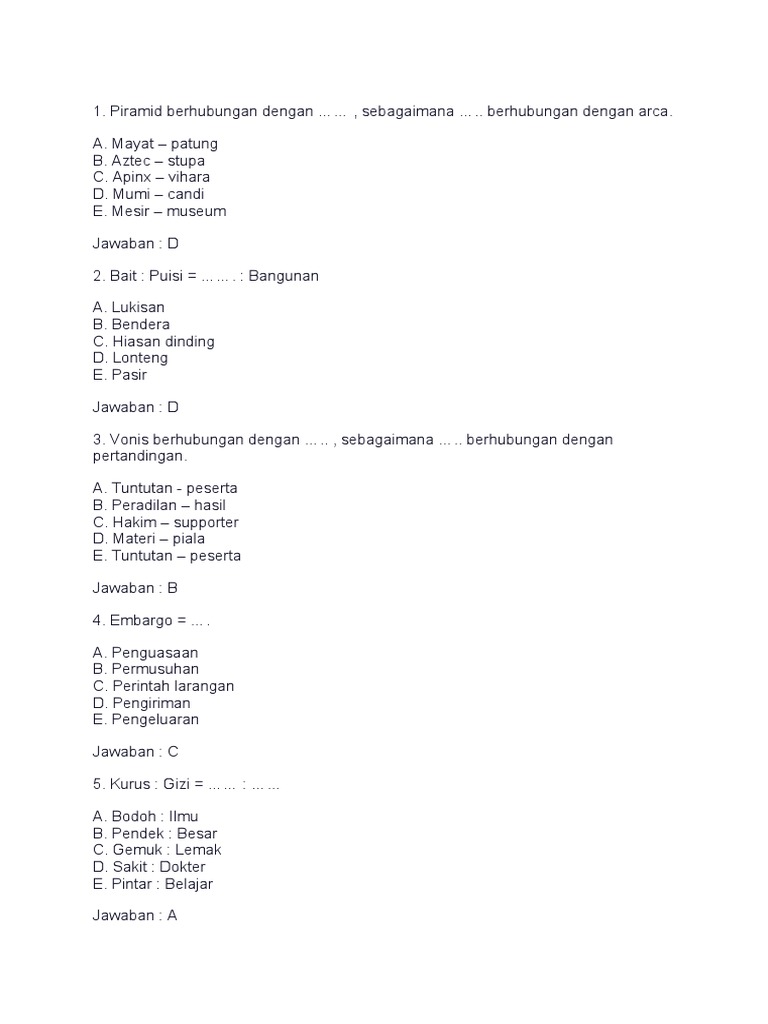 1. Piramid berhubungan dengan … … , sebagaimana … .. berhubungan dengan arca.

A. Mayat – patung
B. Aztec – stupa
C. Apinx – vihara
D. Mumi – candi
E. Mesir – museum

Jawaban : D

2. Bait : Puisi = … … . : Bangunan

A. Lukisan
B. Bendera
C. Hiasan dinding
D. Lonteng
E. Pasir

Jawaban : D

3. Vonis berhubungan dengan … .. , sebagaimana … .. berhubungan dengan pertandingan.

A. Tuntutan - peserta
B. Peradilan – hasil
C. Hakim – supporter
D. Materi – piala
E. Tuntutan – peserta

Jawaban : B

4. Embargo = … .

A. Penguasaan
B. Permusuhan
C. Perintah larangan
D. Pengiriman
E. Pengeluaran

Jawaban : C

5. Kurus : Gizi = … … : … …

A. Bodoh : Ilmu
B. Pendek : Besar
C. Gemuk : Lemak
D. Sakit : Dokter
E. Pintar : Belajar

Jawaban : A